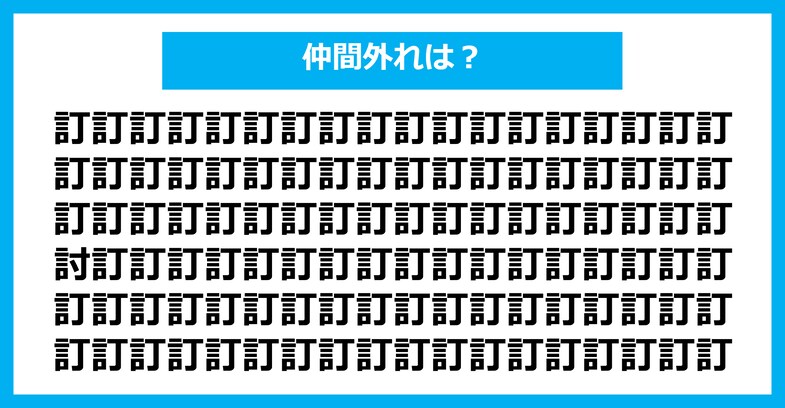 仲間外れは？

訂訂訂訂訂訂訂訂訂訂訂訂訂訂訂訂訂訂
訂訂訂訂訂訂訂訂訂訂訂訂訂訂訂訂訂訂
訂訂訂訂訂訂訂訂訂訂訂訂訂訂訂訂訂訂
討訂訂訂訂訂訂訂訂訂訂訂訂訂訂訂訂訂
訂訂訂訂訂訂訂訂訂訂訂訂訂訂訂訂訂訂
訂訂訂訂訂訂訂訂訂訂訂訂訂訂訂訂訂訂